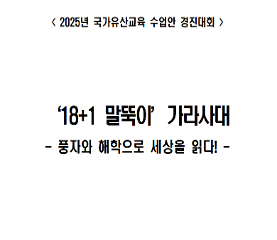 < 2025년 국가유산교육 수업안 경진대회 >

'18+1 말뚝이' 가라사대

- 풍자와 해학으로 세상을 읽다! -